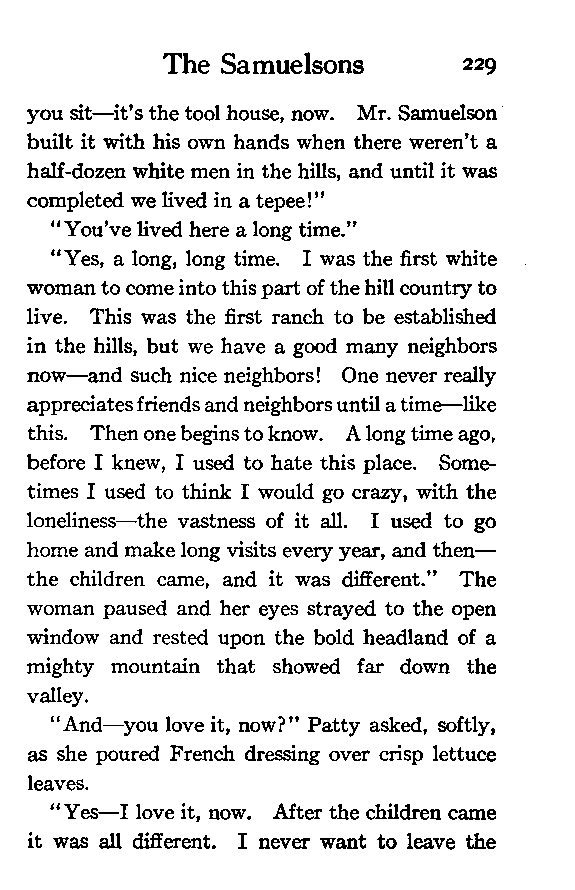 The Samuelsons 229

you sit—it's the tool house, now. Mr. Samuelson built it with his own hands when there weren't a half-dozen white men in the hills, and until it was completed we lived in a tepee!"

"You've lived here a long time."

"Yes, a long, long time. I was the first white woman to come into this part of the hill country to live. This was the first ranch to be established in the hills, but we have a good many neighbors now—and such nice neighbors! One never really appreciates friends and neighbors until a time—like this. Then one begins to know. A long time ago, before I knew, I used to hate this place. Sometimes I used to think I would go crazy, with the loneliness—the vastness of it all. I used to go home and make long visits every year, and then—the children came, and it was different." The woman paused and her eyes strayed to the open window and rested upon the bold headland of a mighty mountain that showed far down the valley.

"And—you love it, now?" Patty asked, softly, as she poured French dressing over crisp lettuce leaves.

"Yes—I love it, now. After the children came it was all different. I never want to leave the